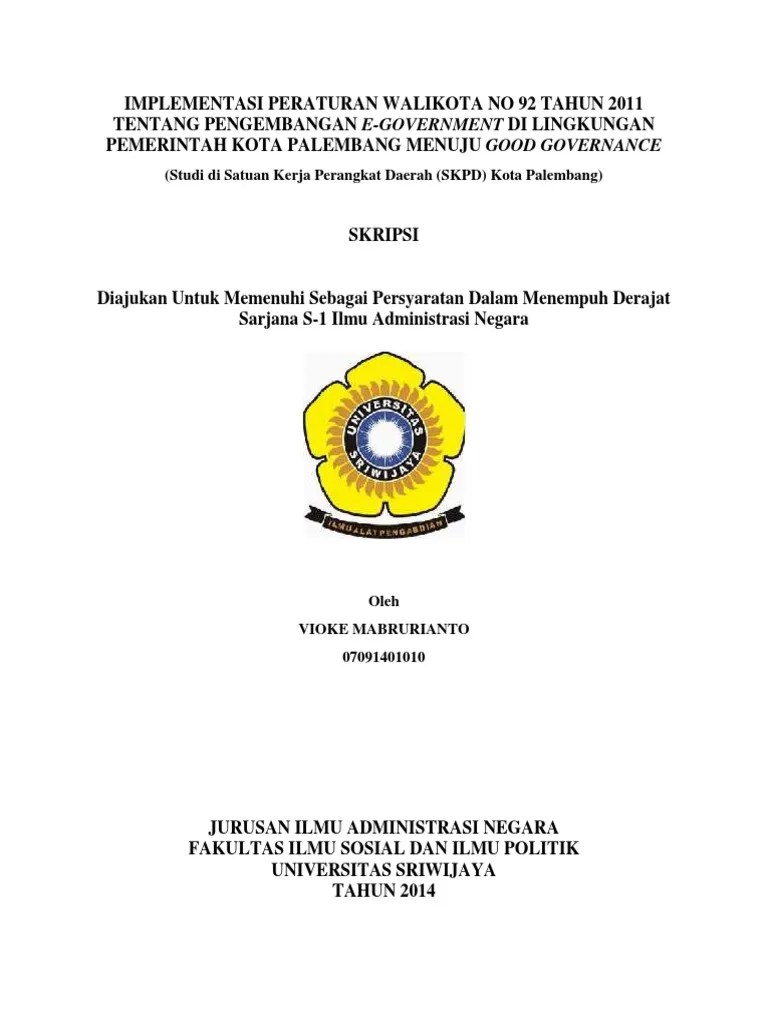 IMPLEMENTASI PERATURAN WALIKOTA NO 92 TAHUN 2011 TENTANG PENGEMBANGAN E-GOVERNMENT DI LINGKUNGAN PEMERINTAH KOTA PALEMBANG MENUJU GOOD GOVERNANCE

(Studi di Satuan Kerja Perangkat Daerah (SKPD) Kota Palembang)

SKRIPSI

Diajukan Untuk Memenuhi Sebagai Persyaratan Dalam Menempuh Derajat Sarjana S-1 Ilmu Administrasi Negara

UNIVERSITAS SRIWIJAYA

ILMU ALAT PENGABDIAN

Oleh

VIOKE MABRURIANTO

07091401010

JURUSAN ILMU ADMINISTRASI NEGARA
FAKULTAS ILMU SOSIAL DAN ILMU POLITIK
UNIVERSITAS SRIWIJAYA
TAHUN 2014